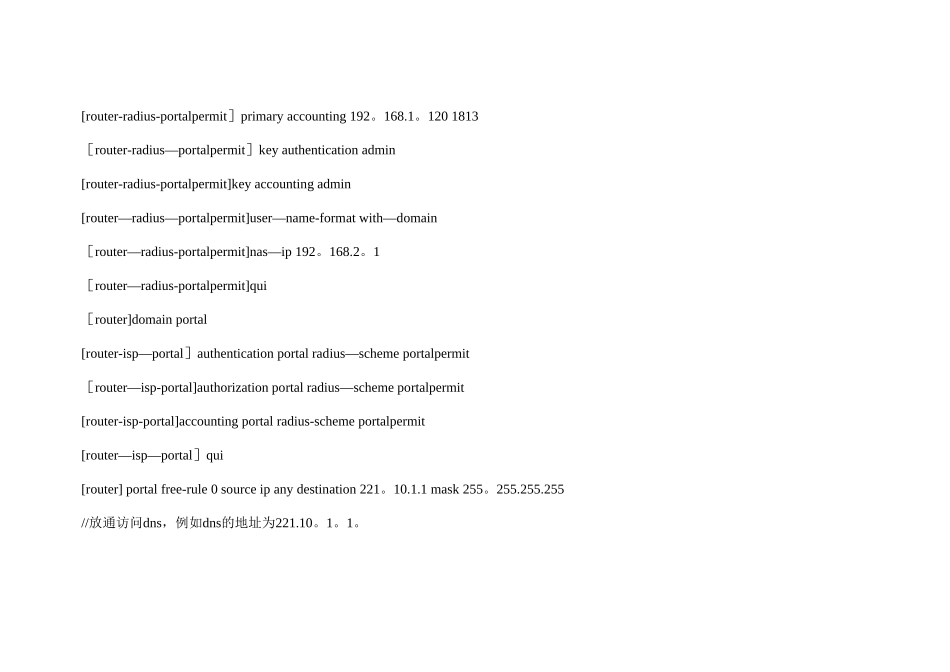 [router-radius-portalpermit］primary accounting 192。168.1。120 1813

［router-radius—portalpermit］key authentication admin

[router-radius-portalpermit]key accounting admin

[router—radius—portalpermit]user—name-format with—domain

［router—radius-portalpermit]nas—ip 192。168.2。1

［router—radius-portalpermit]qui

［router]domain portal

[router-isp—portal］authentication portal radius—scheme portalpermit

［router—isp-portal]authorization portal radius—scheme portalpermit

[router-isp-portal]accounting portal radius-scheme portalpermit

[router—isp—portal］qui

[router] portal free-rule 0 source ip any destination 221。10.1.1 mask 255。255.255.255

//放通访问dns，例如dns的地址为221.10。1。1。